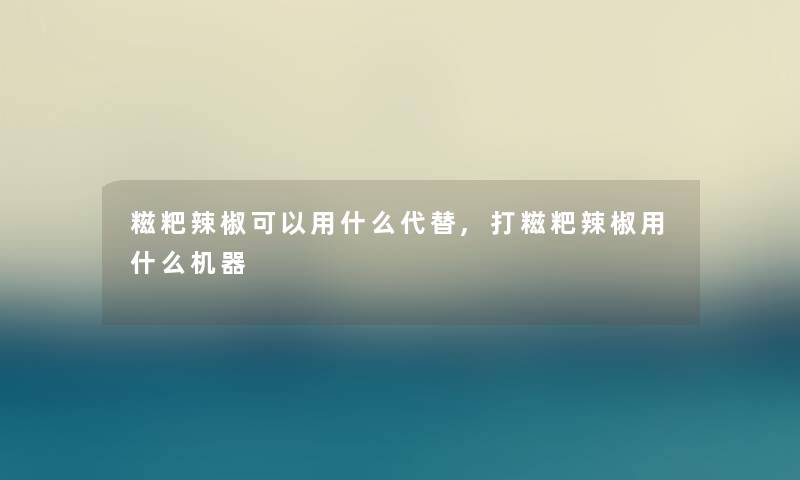 糍粑辣椒可以用什么代替，打糍粑辣椒用什么机器